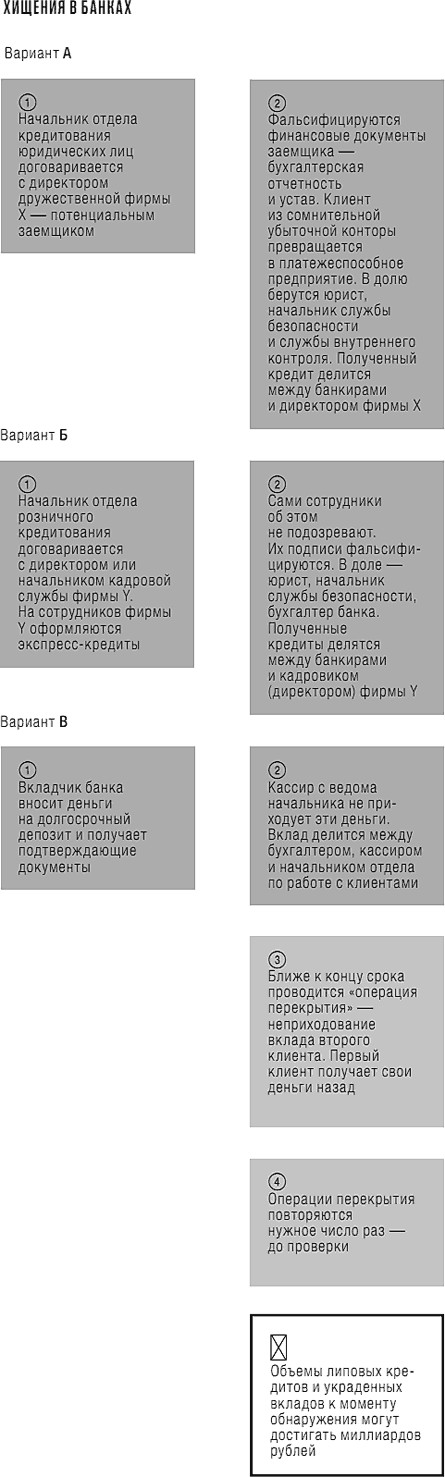 ХИЩЕНИЯ В БАНКАХ

Вариант А

① Начальник отдела кредитования юридических лиц договаривается с директором дружественной фирмы X — потенциальным заемщиком

② Фальсифицируются финансовые документы заемщика — бухгалтерская отчетность и устав. Клиент из сомнительной убыточной конторы превращается в платежеспособное предприятие. В долю берутся юрист, начальник службы безопасности и службы внутреннего контроля. Полученный кредит делится между банкирами и директором фирмы X

Вариант Б

① Начальник отдела розничного кредитования договаривается с директором или начальником кадровой службы фирмы Y. На сотрудников фирмы Y оформляются экспресс-кредиты

② Сами сотрудники об этом не подозревают. Их подписи фальсифицируются. В доле — юрист, начальник службы безопасности, бухгалтер банка. Полученные кредиты делятся между банкирами и кадровиком (директором) фирмы Y

Вариант В

① Вкладчик банка вносит деньги на долгосрочный депозит и получает подтверждающие документы

② Кассир с ведома начальника не приходует эти деньги. Вклад делится между бухгалтером, кассиром и начальником отдела по работе с клиентами

③ Ближе к концу срока проводится «операция перекрытия» — неприходование вклада второго клиента. Первый клиент получает свои деньги назад

④ Операции перекрытия повторяются нужное число раз — до проверки

Объемы липовых кредитов и украденных вкладов к моменту обнаружения могут достигать миллиардов рублей